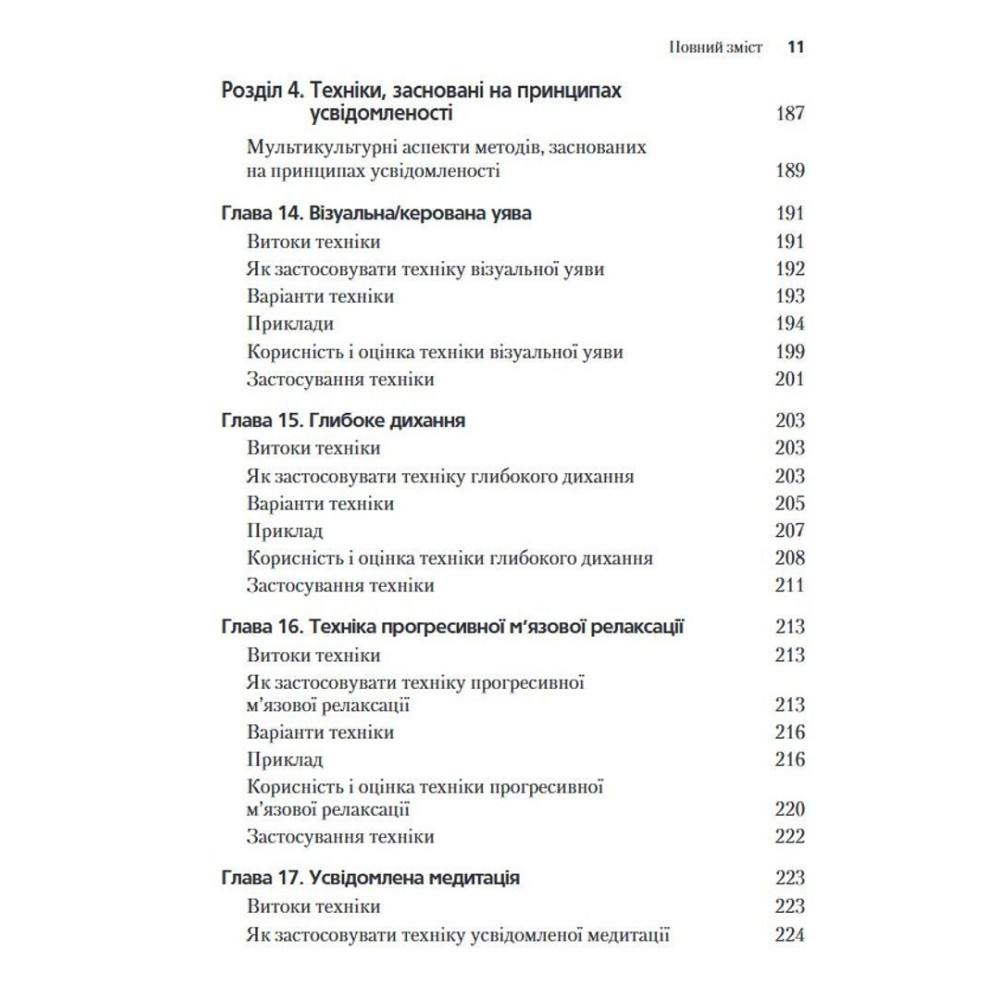 Повний зміст 11

Розділ 4. Техніки, засновані на принципах усвідомленості 187

Мультикультурні аспекти методів, заснованих на принципах усвідомленості 189

Глава 14. Візуальна/керована уява 191

Витоки техніки 191

Як застосовувати техніку візуальної уяви 192

Варіанти техніки 193

Приклади 194

Корисність і оцінка техніки візуальної уяви 199

Застосування техніки 201

Глава 15. Глибоке дихання 203

Витоки техніки 203

Як застосовувати техніку глибокого дихання 203

Варіанти техніки 205

Приклад 207

Корисність і оцінка техніки глибокого дихання 208

Застосування техніки 211

Глава 16. Техніка прогресивної м'язової релаксації 213

Витоки техніки 213

Як застосовувати техніку прогресивної м'язової релаксації 213

Варіанти техніки 216

Приклад 216

Корисність і оцінка техніки прогресивної м'язової релаксації 220

Застосування техніки 222

Глава 17. Усвідомлена медитація 223

Витоки техніки 223

Як застосовувати техніку усвідомленої медитації 224